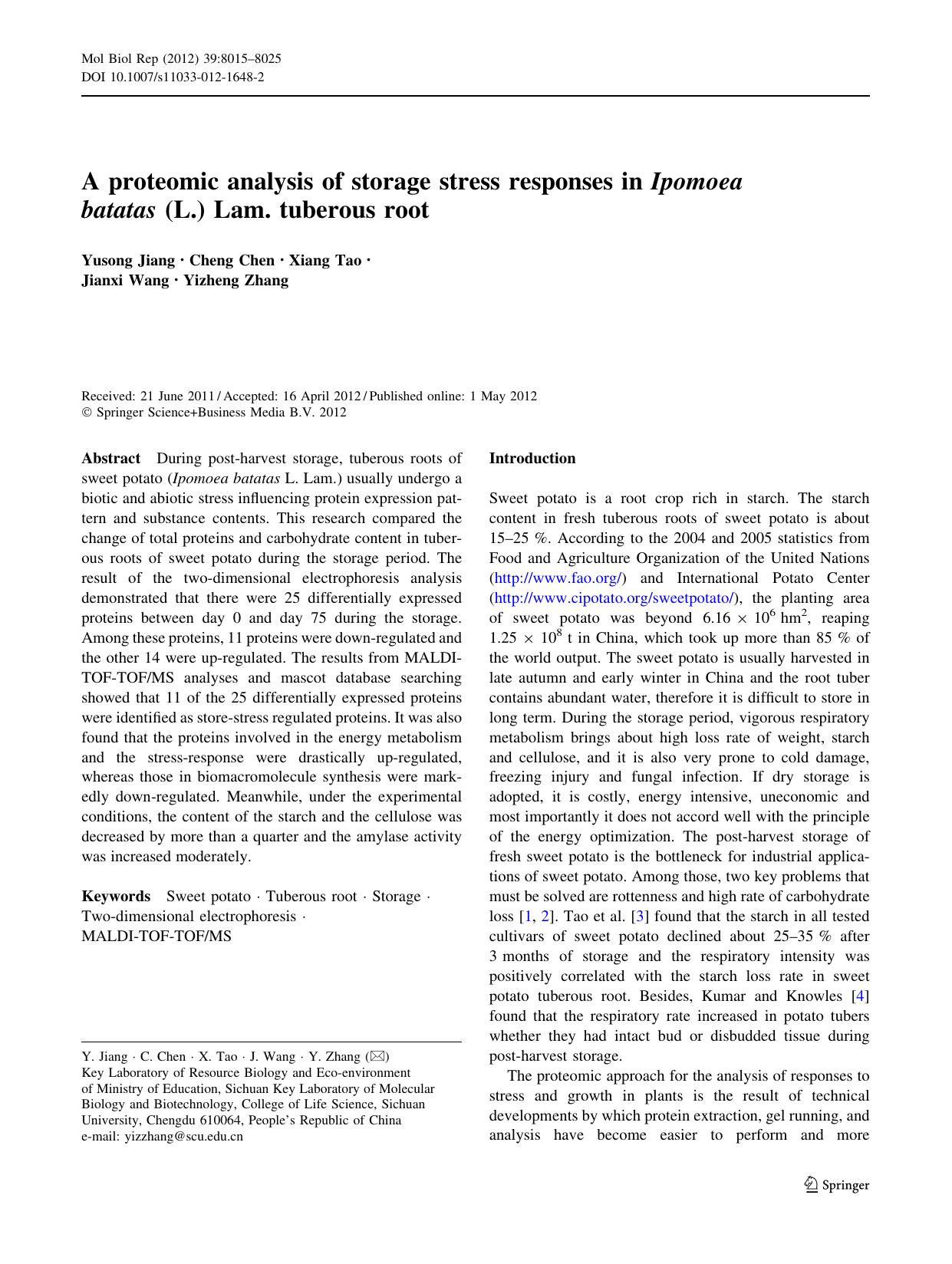 Mol Biol Rep (2012) 39:8015–8025
DOI 10.1007/s11033-012-1648-2

A proteomic analysis of storage stress responses in Ipomoea batatas (L.) Lam. tuberous root

Yusong Jiang · Cheng Chen · Xiang Tao · Jianxi Wang · Yizheng Zhang

Received: 21 June 2011 / Accepted: 16 April 2012 / Published online: 1 May 2012
© Springer Science+Business Media B.V. 2012

Abstract During post-harvest storage, tuberous roots of sweet potato (Ipomoea batatas L. Lam.) usually undergo a biotic and abiotic stress influencing protein expression pattern and substance contents. This research compared the change of total proteins and carbohydrate content in tuberous roots of sweet potato during the storage period. The result of the two-dimensional electrophoresis analysis demonstrated that there were 25 differentially expressed proteins between day 0 and day 75 during the storage. Among these proteins, 11 proteins were down-regulated and the other 14 were up-regulated. The results from MALDI-TOF-TOF/MS analyses and mascot database searching showed that 11 of the 25 differentially expressed proteins were identified as store-stress regulated proteins. It was also found that the proteins involved in the energy metabolism and the stress-response were drastically up-regulated, whereas those in biomacromolecule synthesis were markedly down-regulated. Meanwhile, under the experimental conditions, the content of the starch and the cellulose was decreased by more than a quarter and the amylase activity was increased moderately.

Keywords Sweet potato · Tuberous root · Storage · Two-dimensional electrophoresis · MALDI-TOF-TOF/MS

Y. Jiang · C. Chen · X. Tao · J. Wang · Y. Zhang (✉)
Key Laboratory of Resource Biology and Eco-environment of Ministry of Education, Sichuan Key Laboratory of Molecular Biology and Biotechnology, College of Life Science, Sichuan University, Chengdu 610064, People's Republic of China
e-mail: yizzhang@scu.edu.cn

Introduction

Sweet potato is a root crop rich in starch. The starch content in fresh tuberous roots of sweet potato is about 15–25 %. According to the 2004 and 2005 statistics from Food and Agriculture Organization of the United Nations (http://www.fao.org/) and International Potato Center (http://www.cipotato.org/sweetpotato/), the planting area of sweet potato was beyond $6.16 \times 10^6$ hm$^2$, reaping $1.25 \times 10^8$ t in China, which took up more than 85 % of the world output. The sweet potato is usually harvested in late autumn and early winter in China and the root tuber contains abundant water, therefore it is difficult to store in long term. During the storage period, vigorous respiratory metabolism brings about high loss rate of weight, starch and cellulose, and it is also very prone to cold damage, freezing injury and fungal infection. If dry storage is adopted, it is costly, energy intensive, uneconomic and most importantly it does not accord well with the principle of the energy optimization. The post-harvest storage of fresh sweet potato is the bottleneck for industrial applications of sweet potato. Among those, two key problems that must be solved are rottenness and high rate of carbohydrate loss [1, 2]. Tao et al. [3] found that the starch in all tested cultivars of sweet potato declined about 25–35 % after 3 months of storage and the respiratory intensity was positively correlated with the starch loss rate in sweet potato tuberous root. Besides, Kumar and Knowles [4] found that the respiratory rate increased in potato tubers whether they had intact bud or disbudded tissue during post-harvest storage.

The proteomic approach for the analysis of responses to stress and growth in plants is the result of technical developments by which protein extraction, gel running, and analysis have become easier to perform and more

Springer